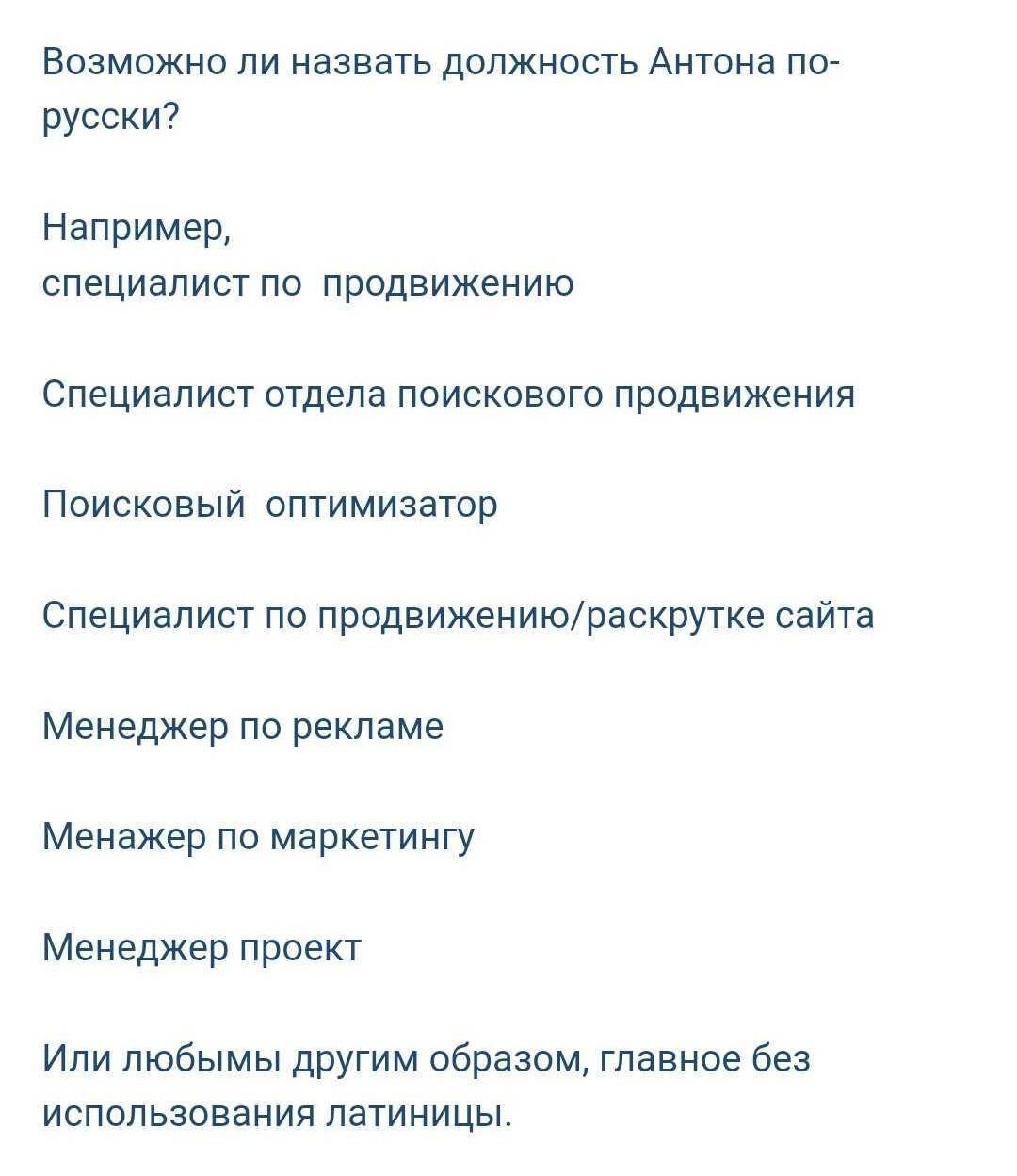 Возможно ли назвать должность Антона по-русски?

Например,
специалист по  продвижению

Специалист отдела поискового продвижения

Поисковый  оптимизатор

Специалист по продвижению/раскрутке сайта

Менеджер по рекламе

Менажер по маркетингу

Менеджер проект

Или любымы другим образом, главное без использования латиницы.